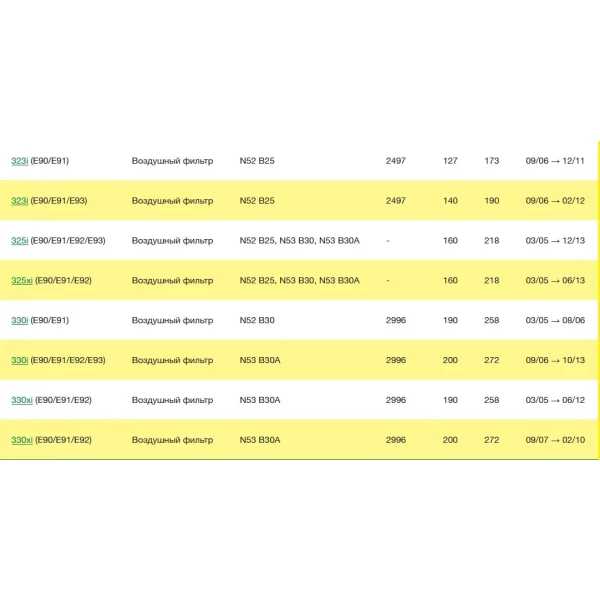 | | | | | | | |
|---|---|---|---|---|---|---|
| 323i (E90/E91) | Воздушный фильтр | N52 B25 | 2497 | 127 | 173 | 09/06 → 12/11 |
| 323i (E90/E91/E93) | Воздушный фильтр | N52 B25 | 2497 | 140 | 190 | 09/06 → 02/12 |
| 325i (E90/E91/E92/E93) | Воздушный фильтр | N52 B25, N53 B30, N53 B30A | - | 160 | 218 | 03/05 → 12/13 |
| 325xi (E90/E91/E92) | Воздушный фильтр | N52 B25, N53 B30, N53 B30A | - | 160 | 218 | 03/05 → 06/13 |
| 330i (E90/E91) | Воздушный фильтр | N52 B30 | 2996 | 190 | 258 | 03/05 → 08/06 |
| 330i (E90/E91/E92/E93) | Воздушный фильтр | N53 B30A | 2996 | 200 | 272 | 09/06 → 10/13 |
| 330xi (E90/E91/E92) | Воздушный фильтр | N53 B30A | 2996 | 190 | 258 | 03/05 → 06/12 |
| 330xi (E90/E91/E92) | Воздушный фильтр | N53 B30A | 2996 | 200 | 272 | 09/07 → 02/10 |